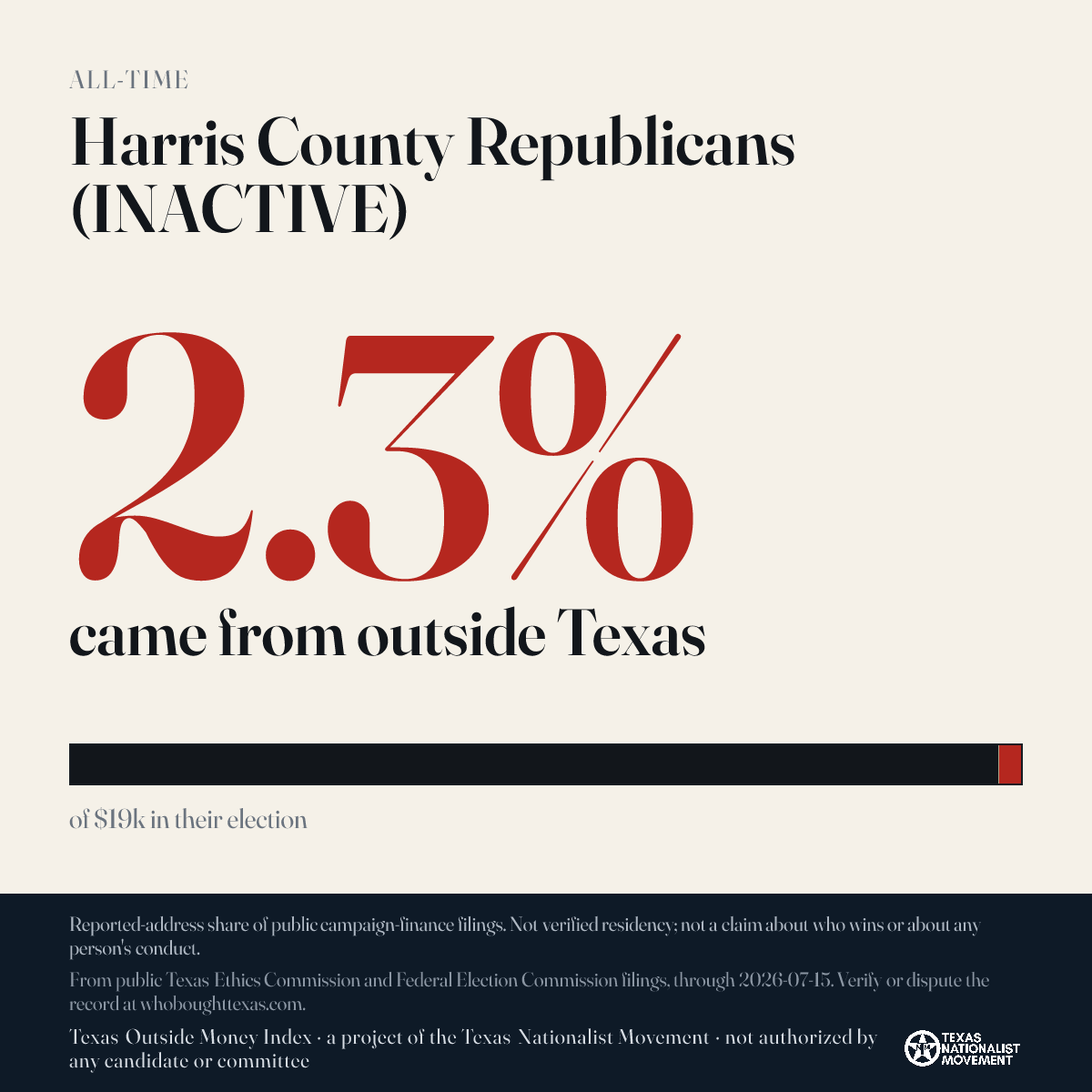 ALL-TIME

Harris County Republicans (INACTIVE)

2.3%

came from outside Texas

of $19k in their election

Reported-address share of public campaign-finance filings. Not verified residency; not a claim about who wins or about any person's conduct.

From public Texas Ethics Commission and Federal Election Commission filings, through 2026-07-15. Verify or dispute the record at whoboughttexas.com.

Texas Outside Money Index · a project of the Texas Nationalist Movement · not authorized by any candidate or committee

TEXAS NATIONALIST MOVEMENT